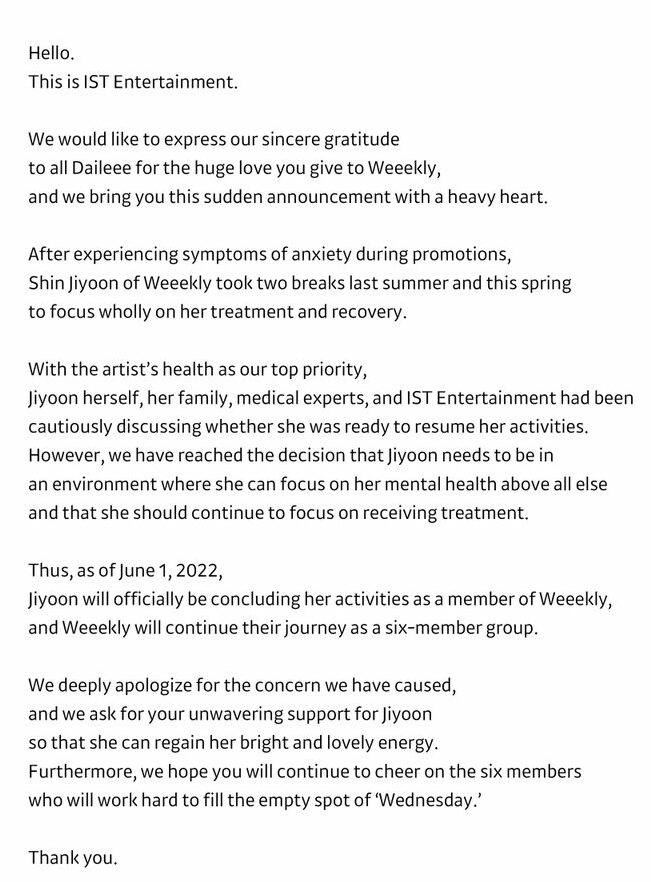 Hello.
This is IST Entertainment.

We would like to express our sincere gratitude to all Daileee for the huge love you give to Weeekly, and we bring you this sudden announcement with a heavy heart.

After experiencing symptoms of anxiety during promotions, Shin Jiyoon of Weeekly took two breaks last summer and this spring to focus wholly on her treatment and recovery.

With the artist's health as our top priority, Jiyoon herself, her family, medical experts, and IST Entertainment had been cautiously discussing whether she was ready to resume her activities. However, we have reached the decision that Jiyoon needs to be in an environment where she can focus on her mental health above all else and that she should continue to focus on receiving treatment.

Thus, as of June 1, 2022, Jiyoon will officially be concluding her activities as a member of Weeekly, and Weeekly will continue their journey as a six-member group.

We deeply apologize for the concern we have caused, and we ask for your unwavering support for Jiyoon so that she can regain her bright and lovely energy. Furthermore, we hope you will continue to cheer on the six members who will work hard to fill the empty spot of 'Wednesday.'

Thank you.